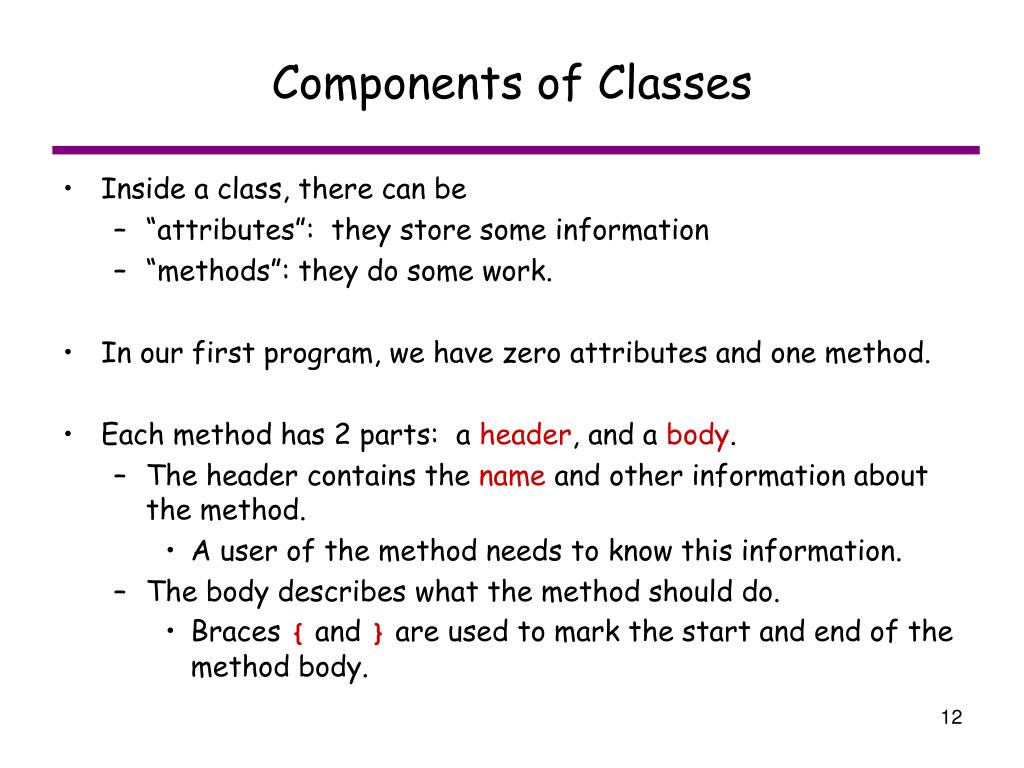 Components of Classes

• Inside a class, there can be
  – “attributes”: they store some information
  – “methods”: they do some work.

• In our first program, we have zero attributes and one method.

• Each method has 2 parts: a header, and a body.
  – The header contains the name and other information about the method.
    • A user of the method needs to know this information.
  – The body describes what the method should do.
    • Braces { and } are used to mark the start and end of the method body.

12